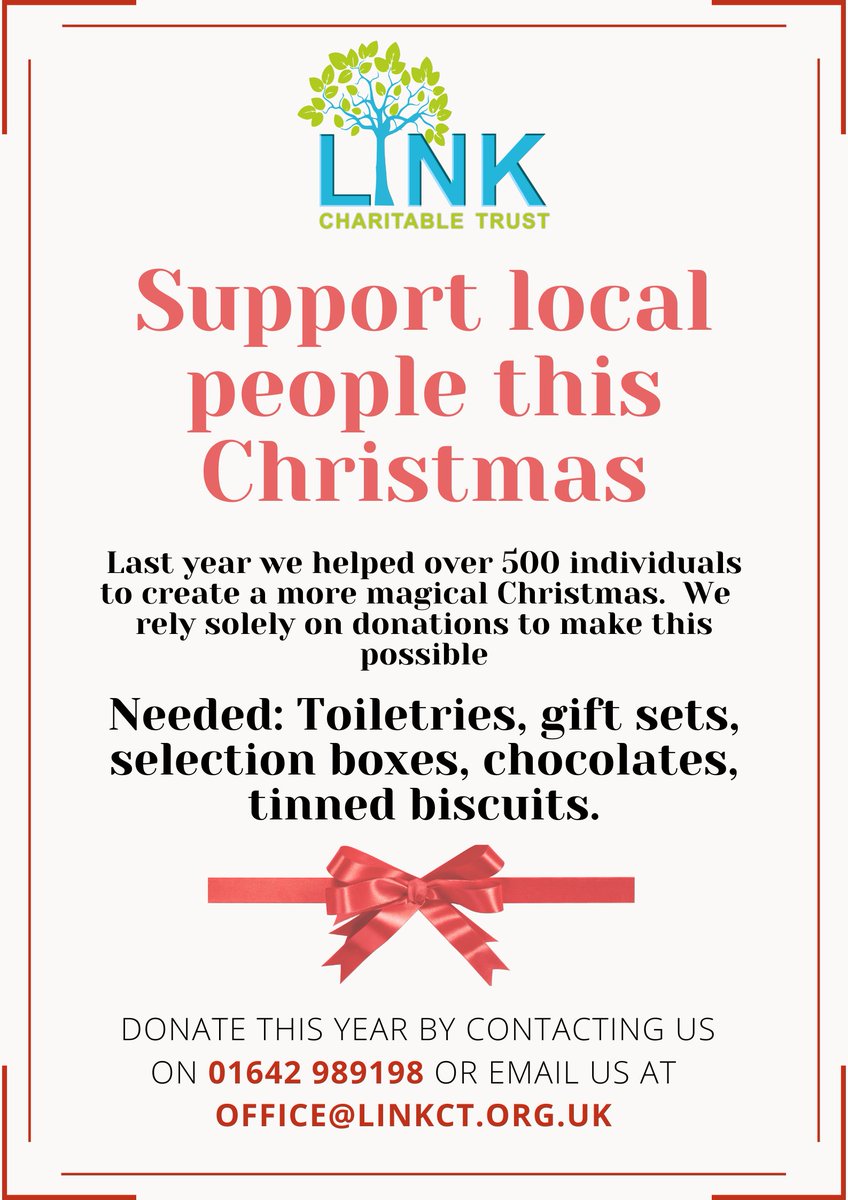 LINK
CHARITABLE TRUST

Support local people this Christmas

Last year we helped over 500 individuals to create a more magical Christmas. We rely solely on donations to make this possible

Needed: Toiletries, gift sets, selection boxes, chocolates, tinned biscuits.

DONATE THIS YEAR BY CONTACTING US ON 01642 989198 OR EMAIL US AT OFFICE@LINKCT.ORG.UK